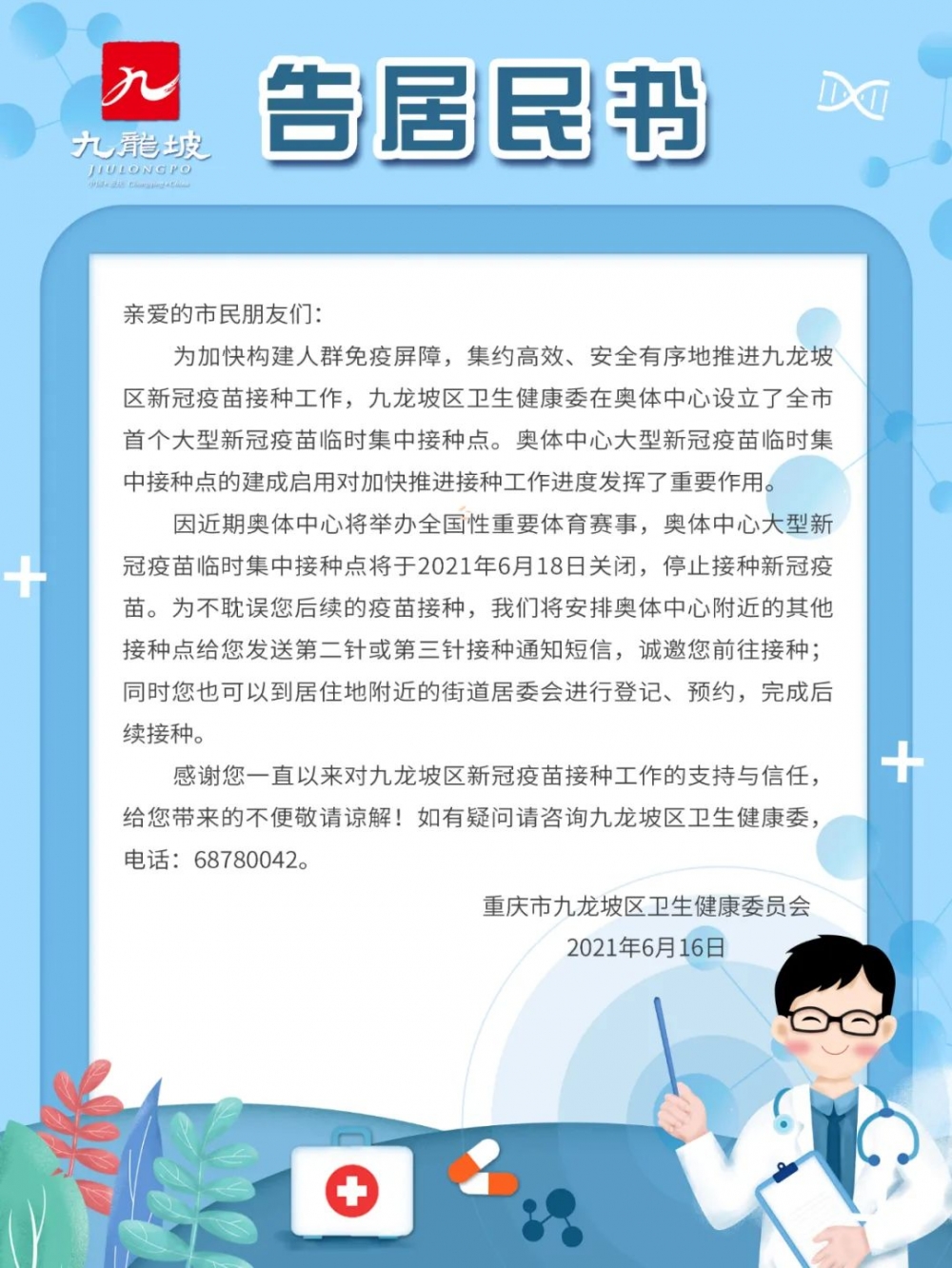 九龍坡
JIULONGPO
中国•重庆 Chongqing•China

告居民书

亲爱的市民朋友们：

为加快构建人群免疫屏障，集约高效、安全有序地推进九龙坡区新冠疫苗接种工作，九龙坡区卫生健康委在奥体中心设立了全市首个大型新冠疫苗临时集中接种点。奥体中心大型新冠疫苗临时集中接种点的建成启用对加快推进接种工作进度发挥了重要作用。

因近期奥体中心将举办全国性重要体育赛事，奥体中心大型新冠疫苗临时集中接种点将于2021年6月18日关闭，停止接种新冠疫苗。为不耽误您后续的疫苗接种，我们将安排奥体中心附近的其他接种点给您发送第二针或第三针接种通知短信，诚邀您前往接种；同时您也可以到居住地附近的街道居委会进行登记、预约，完成后续接种。

感谢您一直以来对九龙坡区新冠疫苗接种工作的支持与信任，给您带来的不便敬请谅解！如有疑问请咨询九龙坡区卫生健康委，电话：68780042。

重庆市九龙坡区卫生健康委员会
2021年6月16日